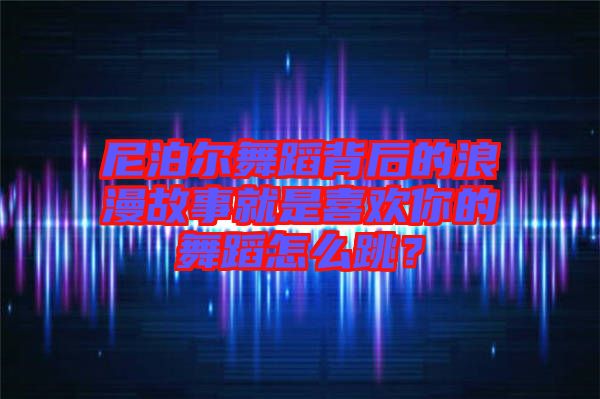 尼泊尔舞蹈背后的浪漫故事就是喜欢你的舞蹈怎么跳？